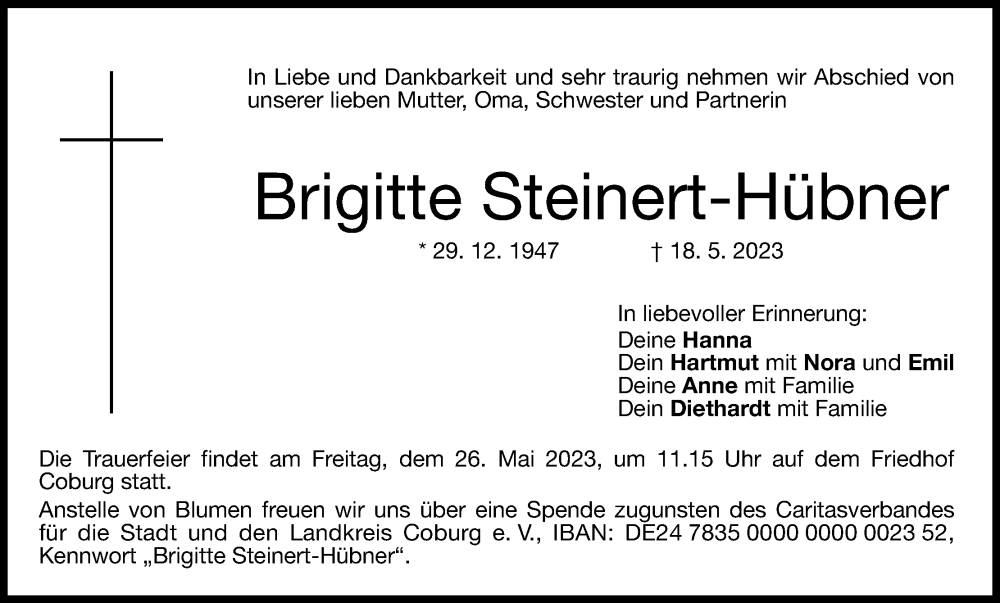 In Liebe und Dankbarkeit und sehr traurig nehmen wir Abschied von unserer lieben Mutter, Oma, Schwester und Partnerin

Brigitte Steinert-Hübner

* 29. 12. 1947 † 18. 5. 2023

In liebevoller Erinnerung:
Deine Hanna
Dein Hartmut mit Nora und Emil
Deine Anne mit Familie
Dein Diethardt mit Familie

Die Trauerfeier findet am Freitag, dem 26. Mai 2023, um 11.15 Uhr auf dem Friedhof Coburg statt.

Anstelle von Blumen freuen wir uns über eine Spende zugunsten des Caritasverbandes für die Stadt und den Landkreis Coburg e. V., IBAN: DE24 7835 0000 0000 0023 52, Kennwort „Brigitte Steinert-Hübner“.